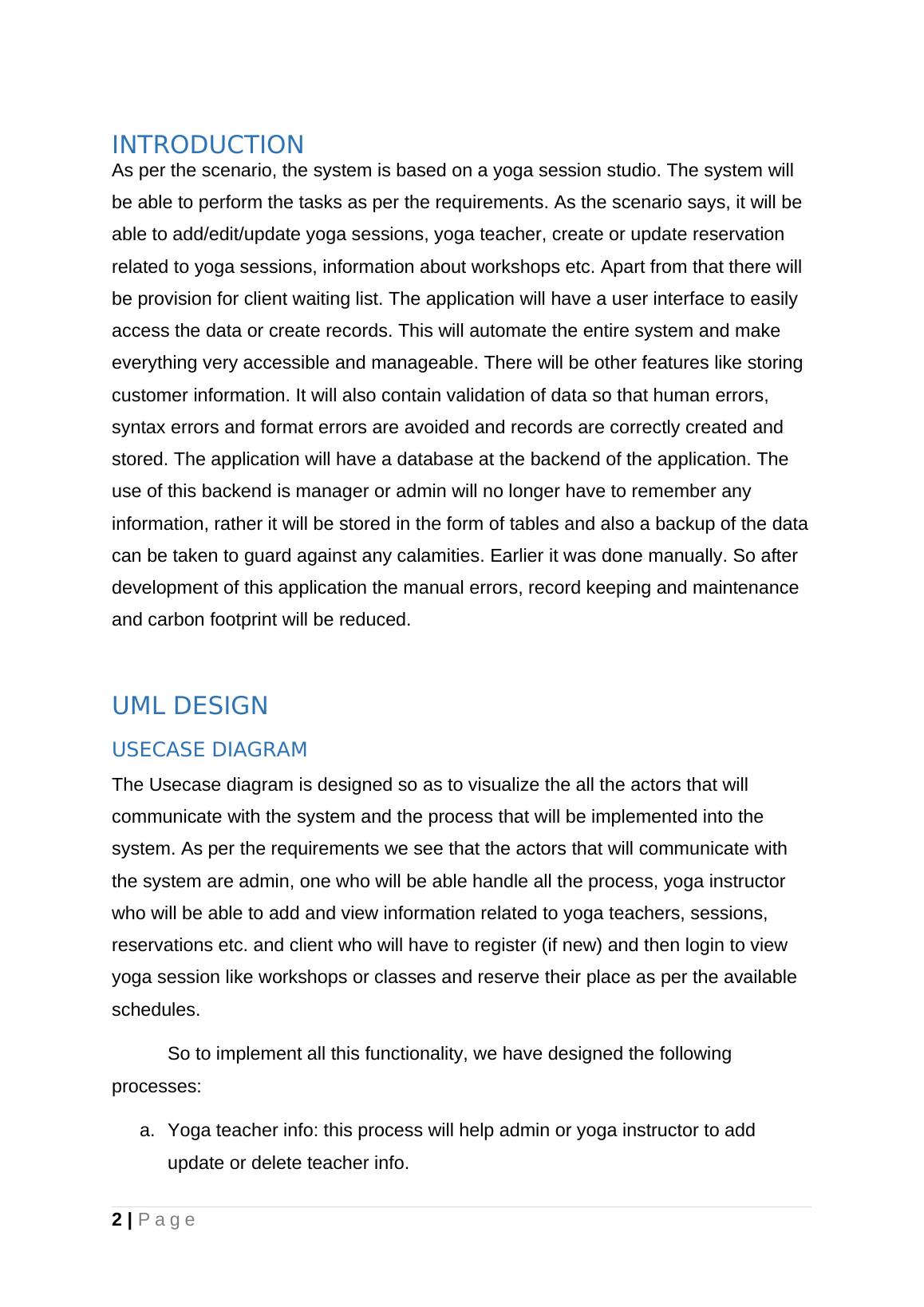 INTRODUCTION

As per the scenario, the system is based on a yoga session studio. The system will be able to perform the tasks as per the requirements. As the scenario says, it will be able to add/edit/update yoga sessions, yoga teacher, create or update reservation related to yoga sessions, information about workshops etc. Apart from that there will be provision for client waiting list. The application will have a user interface to easily access the data or create records. This will automate the entire system and make everything very accessible and manageable. There will be other features like storing customer information. It will also contain validation of data so that human errors, syntax errors and format errors are avoided and records are correctly created and stored. The application will have a database at the backend of the application. The use of this backend is manager or admin will no longer have to remember any information, rather it will be stored in the form of tables and also a backup of the data can be taken to guard against any calamities. Earlier it was done manually. So after development of this application the manual errors, record keeping and maintenance and carbon footprint will be reduced.

UML DESIGN

USECASE DIAGRAM

The Usecase diagram is designed so as to visualize the all the actors that will communicate with the system and the process that will be implemented into the system. As per the requirements we see that the actors that will communicate with the system are admin, one who will be able handle all the process, yoga instructor who will be able to add and view information related to yoga teachers, sessions, reservations etc. and client who will have to register (if new) and then login to view yoga session like workshops or classes and reserve their place as per the available schedules.

So to implement all this functionality, we have designed the following processes:

a. Yoga teacher info: this process will help admin or yoga instructor to add update or delete teacher info.

2 | P a g e